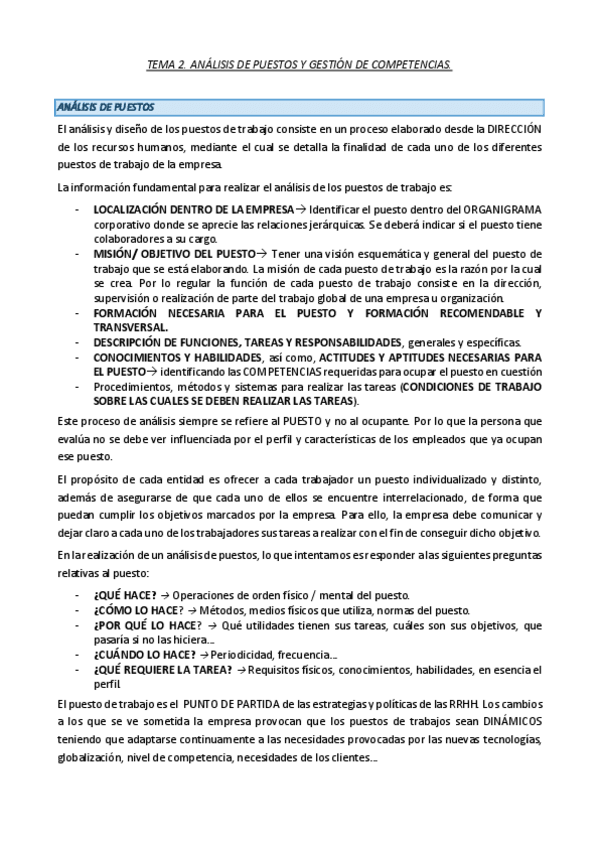 TEMA 2. ANÁLISIS DE PUESTOS Y GESTIÓN DE COMPETENCIAS.

ANÁLISIS DE PUESTOS

El análisis y diseño de los puestos de trabajo consiste en un proceso elaborado desde la DIRECCIÓN de los recursos humanos, mediante el cual se detalla la finalidad de cada uno de los diferentes puestos de trabajo de la empresa.

La información fundamental para realizar el análisis de los puestos de trabajo es:

- LOCALIZACIÓN DENTRO DE LA EMPRESA→ Identificar el puesto dentro del ORGANIGRAMA corporativo donde se aprecie las relaciones jerárquicas. Se deberá indicar si el puesto tiene colaboradores a su cargo.
- MISIÓN/ OBJETIVO DEL PUESTO→ Tener una visión esquemática y general del puesto de trabajo que se está elaborando. La misión de cada puesto de trabajo es la razón por la cual se crea. Por lo regular la función de cada puesto de trabajo consiste en la dirección, supervisión o realización de parte del trabajo global de una empresa u organización.
- FORMACIÓN NECESARIA PARA EL PUESTO Y FORMACIÓN RECOMENDABLE Y TRANSVERSAL.
- DESCRIPCIÓN DE FUNCIONES, TAREAS Y RESPONSABILIDADES, generales y específicas.
- CONOCIMIENTOS Y HABILIDADES, así como, ACTITUDES Y APTITUDES NECESARIAS PARA EL PUESTO→ identificando las COMPETENCIAS requeridas para ocupar el puesto en cuestión
- Procedimientos, métodos y sistemas para realizar las tareas (CONDICIONES DE TRABAJO SOBRE LAS CUALES SE DEBEN REALIZAR LAS TAREAS).

Este proceso de análisis siempre se refiere al PUESTO y no al ocupante. Por lo que la persona que evalúa no se debe ver influenciada por el perfil y características de los empleados que ya ocupan ese puesto.

El propósito de cada entidad es ofrecer a cada trabajador un puesto individualizado y distinto, además de asegurarse de que cada uno de ellos se encuentre interrelacionado, de forma que puedan cumplir los objetivos marcados por la empresa. Para ello, la empresa debe comunicar y dejar claro a cada uno de los trabajadores sus tareas a realizar con el fin de conseguir dicho objetivo.

En la realización de un análisis de puestos, lo que intentamos es responder a las siguientes preguntas relativas al puesto:

- ¿QUÉ HACE? → Operaciones de orden físico / mental del puesto.
- ¿CÓMO LO HACE? → Métodos, medios físicos que utiliza, normas del puesto.
- ¿POR QUÉ LO HACE? → Qué utilidades tienen sus tareas, cuáles son sus objetivos, que pasaría si no las hiciera...
- ¿CUÁNDO LO HACE? → Periodicidad, frecuencia...
- ¿QUÉ REQUIERE LA TAREA? → Requisitos físicos, conocimientos, habilidades, en esencia el perfil.

El puesto de trabajo es el PUNTO DE PARTIDA de las estrategias y políticas de las RRHH. Los cambios a los que se ve sometida la empresa provocan que los puestos de trabajos sean DINÁMICOS teniendo que adaptarse continuamente a las necesidades provocadas por las nuevas tecnologías, globalización, nivel de competencia, necesidades de los clientes...